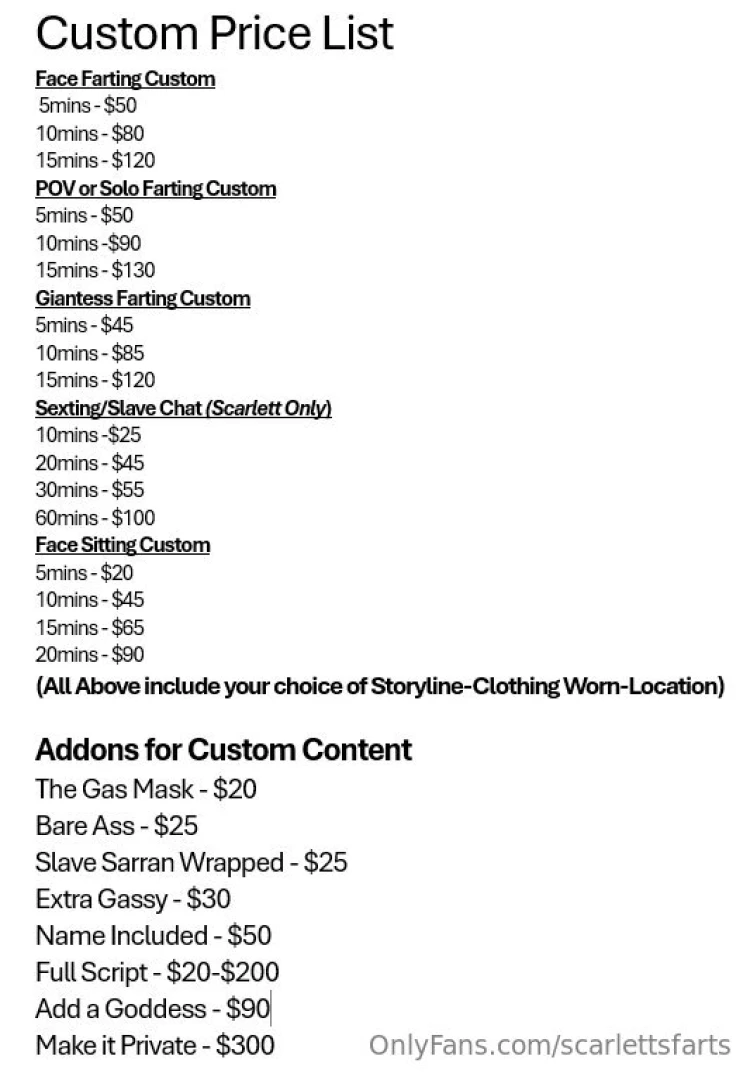 Custom Price List

Face Farting Custom
5mins - $50
10mins - $80
15mins - $120

POV or Solo Farting Custom
5mins - $50
10mins -$90
15mins - $130

Giantess Farting Custom
5mins - $45
10mins - $85
15mins - $120

Sexting/Slave Chat (Scarlett Only)
10mins -$25
20mins - $45
30mins - $55
60mins - $100

Face Sitting Custom
5mins - $20
10mins - $45
15mins - $65
20mins - $90

(All Above include your choice of Storyline-Clothing Worn-Location)

Addons for Custom Content
The Gas Mask - $20
Bare Ass - $25
Slave Sarran Wrapped - $25
Extra Gassy - $30
Name Included - $50
Full Script - $20-$200
Add a Goddess - $90
Make it Private - $300

OnlyFans.com/scarlettsfarts